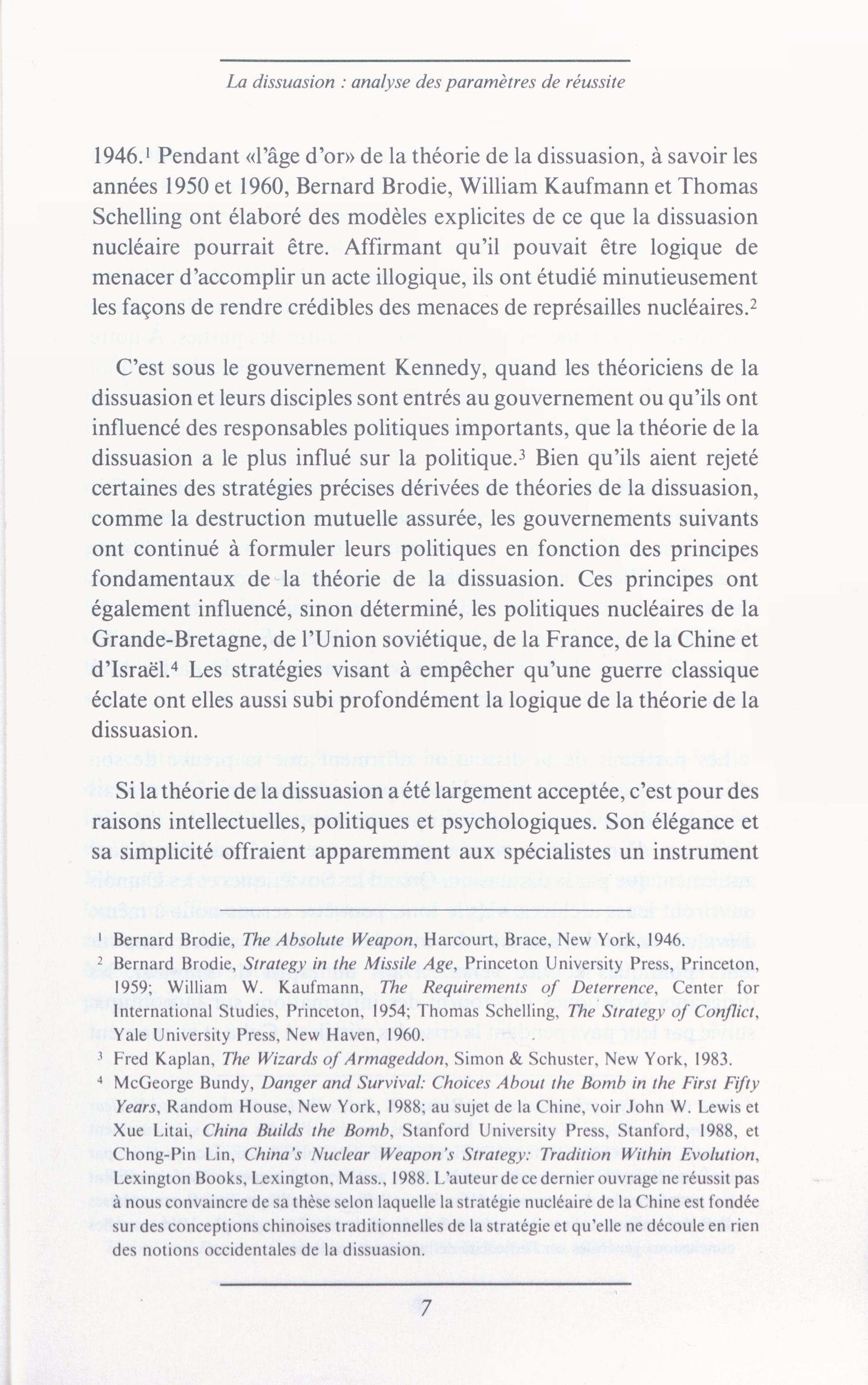 La dissuasion : analyse des paramètres de réussite

1946.$^1$ Pendant «l'âge d'or» de la théorie de la dissuasion, à savoir les années 1950 et 1960, Bernard Brodie, William Kaufmann et Thomas Schelling ont élaboré des modèles explicites de ce que la dissuasion nucléaire pourrait être. Affirmant qu'il pouvait être logique de menacer d'accomplir un acte illogique, ils ont étudié minutieusement les façons de rendre crédibles des menaces de représailles nucléaires.$^2$

C'est sous le gouvernement Kennedy, quand les théoriciens de la dissuasion et leurs disciples sont entrés au gouvernement ou qu'ils ont influencé des responsables politiques importants, que la théorie de la dissuasion a le plus influé sur la politique.$^3$ Bien qu'ils aient rejeté certaines des stratégies précises dérivées de théories de la dissuasion, comme la destruction mutuelle assurée, les gouvernements suivants ont continué à formuler leurs politiques en fonction des principes fondamentaux de la théorie de la dissuasion. Ces principes ont également influencé, sinon déterminé, les politiques nucléaires de la Grande-Bretagne, de l'Union soviétique, de la France, de la Chine et d'Israël.$^4$ Les stratégies visant à empêcher qu'une guerre classique éclate ont elles aussi subi profondément la logique de la théorie de la dissuasion.

Si la théorie de la dissuasion a été largement acceptée, c'est pour des raisons intellectuelles, politiques et psychologiques. Son élégance et sa simplicité offraient apparemment aux spécialistes un instrument

$^1$ Bernard Brodie, The Absolute Weapon, Harcourt, Brace, New York, 1946.
$^2$ Bernard Brodie, Strategy in the Missile Age, Princeton University Press, Princeton, 1959; William W. Kaufmann, The Requirements of Deterrence, Center for International Studies, Princeton, 1954; Thomas Schelling, The Strategy of Conflict, Yale University Press, New Haven, 1960.
$^3$ Fred Kaplan, The Wizards of Armageddon, Simon & Schuster, New York, 1983.
$^4$ McGeorge Bundy, Danger and Survival: Choices About the Bomb in the First Fifty Years, Random House, New York, 1988; au sujet de la Chine, voir John W. Lewis et Xue Litai, China Builds the Bomb, Stanford University Press, Stanford, 1988, et Chong-Pin Lin, China's Nuclear Weapon's Strategy: Tradition Within Evolution, Lexington Books, Lexington, Mass., 1988. L'auteur de ce dernier ouvrage ne réussit pas à nous convaincre de sa thèse selon laquelle la stratégie nucléaire de la Chine est fondée sur des conceptions chinoises traditionnelles de la stratégie et qu'elle ne découle en rien des notions occidentales de la dissuasion.

7